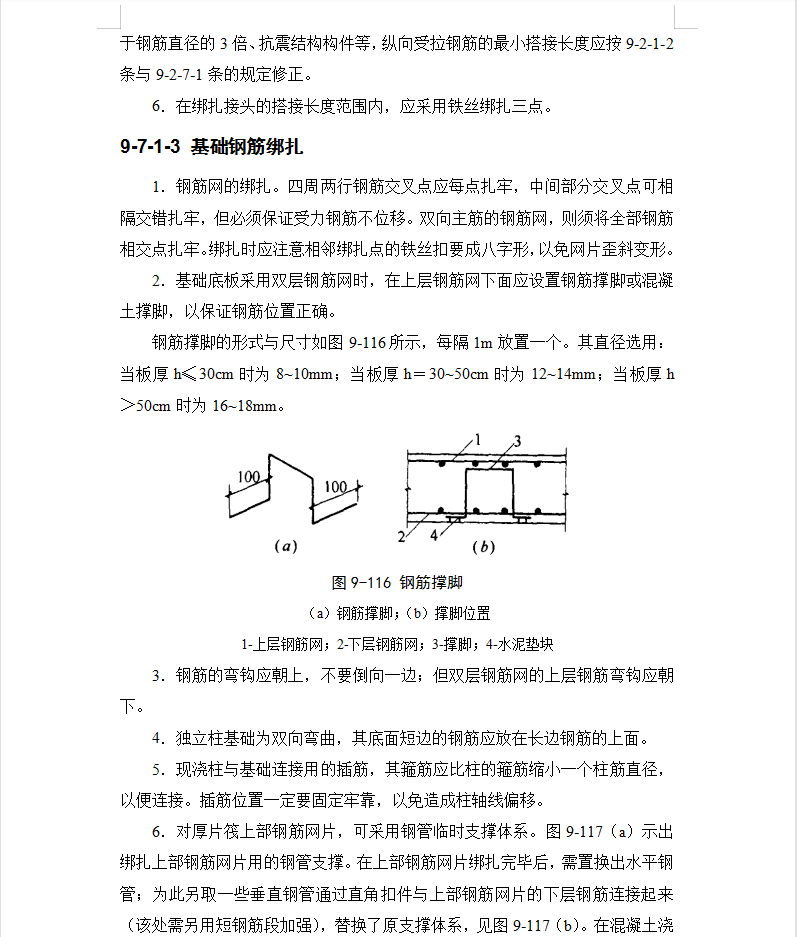 于钢筋直径的 3 倍、抗震结构构件等，纵向受拉钢筋的最小搭接长度应按 9-2-1-2 条与 9-2-7-1 条的规定修正。

6．在绑扎接头的搭接长度范围内，应采用铁丝绑扎三点。

9-7-1-3 基础钢筋绑扎

1．钢筋网的绑扎。四周两行钢筋交叉点应每点扎牢，中间部分交叉点可相隔交错扎牢，但必须保证受力钢筋不位移。双向主筋的钢筋网，则须将全部钢筋相交点扎牢。绑扎时应注意相邻绑扎点的铁丝扣要成八字形，以免网片歪斜变形。

2．基础底板采用双层钢筋网时，在上层钢筋网下面应设置钢筋撑脚或混凝土撑脚，以保证钢筋位置正确。

钢筋撑脚的形式与尺寸如图 9-116 所示，每隔 1m 放置一个。其直径选用：当板厚 h≤30cm 时为 8~10mm；当板厚 h＝30~50cm 时为 12~14mm；当板厚 h＞50cm 时为 16~18mm。

100 100 (a)
1 3 2 4 (b)

图 9-116 钢筋撑脚

（a）钢筋撑脚；（b）撑脚位置

1-上层钢筋网；2-下层钢筋网；3-撑脚；4-水泥垫块

3．钢筋的弯钩应朝上，不要倒向一边；但双层钢筋网的上层钢筋弯钩应朝下。

4．独立柱基础为双向弯曲，其底面短边的钢筋应放在长边钢筋的上面。

5．现浇柱与基础连接用的插筋，其箍筋应比柱的箍筋缩小一个柱筋直径，以便连接。插筋位置一定要固定牢靠，以免造成柱轴线偏移。

6．对厚片筏上部钢筋网片，可采用钢管临时支撑体系。图 9-117（a）示出绑扎上部钢筋网片用的钢管支撑。在上部钢筋网片绑扎完毕后，需置换出水平钢管；为此另取一些垂直钢管通过直角扣件与上部钢筋网片的下层钢筋连接起来（该处需另用短钢筋段加强），替换了原支撑体系，见图 9-117（b）。在混凝土浇